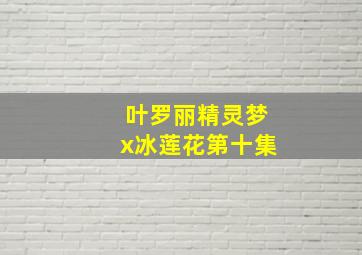 叶罗丽精灵梦
x冰莲花第十集